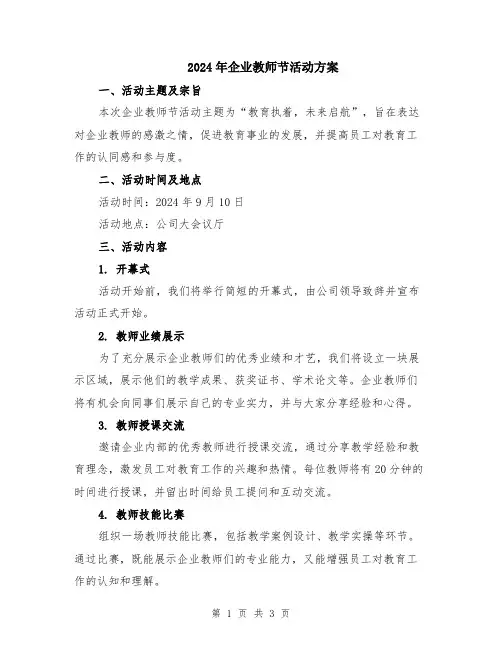 2024年企业教师节活动方案

一、活动主题及宗旨

本次企业教师节活动主题为“教育执着，未来启航”，旨在表达对企业教师的感激之情，促进教育事业的发展，并提高员工对教育工作的认同感和参与度。

二、活动时间及地点

活动时间：2024年9月10日

活动地点：公司大会议厅

三、活动内容

1. 开幕式

活动开始前，我们将举行简短的开幕式，由公司领导致辞并宣布活动正式开始。

2. 教师业绩展示

为了充分展示企业教师们的优秀业绩和才艺，我们将设立一块展示区域，展示他们的教学成果、获奖证书、学术论文等。企业教师们将有机会向同事们展示自己的专业实力，并与大家分享经验和心得。

3. 教师授课交流

邀请企业内部的优秀教师进行授课交流，通过分享教学经验和教育理念，激发员工对教育工作的兴趣和热情。每位教师将有20分钟的时间进行授课，并留出时间给员工提问和互动交流。

4. 教师技能比赛

组织一场教师技能比赛，包括教学案例设计、教学实操等环节。通过比赛，既能展示企业教师们的专业能力，又能增强员工对教育工作的认知和理解。

第 1 页 共 3 页